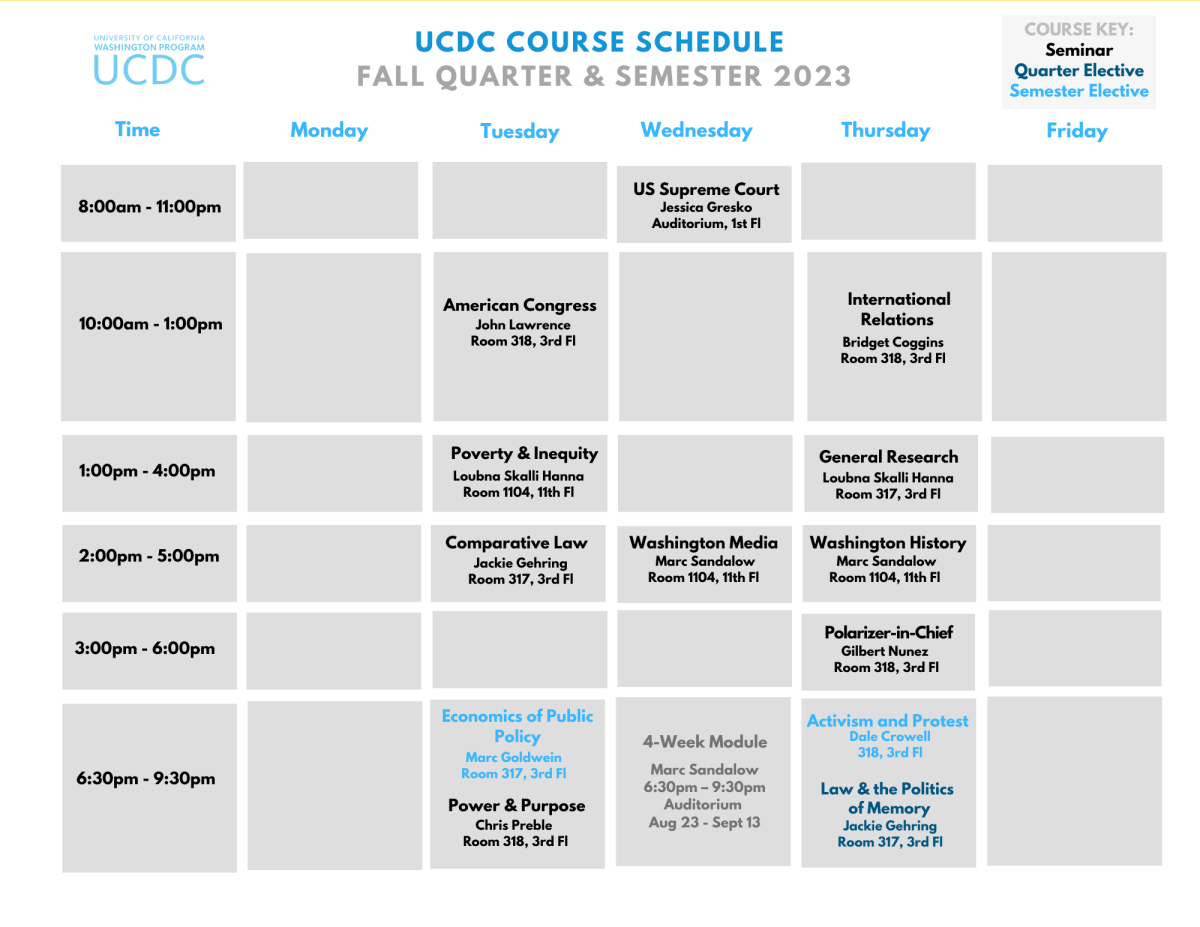 UNIVERSITY OF CALIFORNIA WASHINGTON PROGRAM
UCDC

UCDC COURSE SCHEDULE
FALL QUARTER & SEMESTER 2023

COURSE KEY:
Seminar
Quarter Elective
Semester Elective

| Time | Monday | Tuesday | Wednesday | Thursday | Friday |
|---|---|---|---|---|---|
| 8:00am - 11:00pm | | | US Supreme Court Jessica Gresko Auditorium, 1st Fl | | |
| 10:00am - 1:00pm | | American Congress John Lawrence Room 318, 3rd Fl | | International Relations Bridget Coggins Room 318, 3rd Fl | |
| 1:00pm - 4:00pm | | Poverty & Inequity Loubna Skalli Hanna Room 1104, 11th Fl | | General Research Loubna Skalli Hanna Room 317, 3rd Fl | |
| 2:00pm - 5:00pm | | Comparative Law Jackie Gehring Room 317, 3rd Fl | Washington Media Marc Sandalow Room 1104, 11th Fl | Washington History Marc Sandalow Room 1104, 11th Fl | |
| 3:00pm - 6:00pm | | | | Polarizer-in-Chief Gilbert Nunez Room 318, 3rd Fl | |
| 6:30pm - 9:30pm | | Economics of Public Policy Marc Goldwein Room 317, 3rd Fl Power & Purpose Chris Preble Room 318, 3rd Fl | 4-Week Module Marc Sandalow 6:30pm – 9:30pm Auditorium Aug 23 - Sept 13 | Activism and Protest Dale Crowell 318, 3rd Fl Law & the Politics of Memory Jackie Gehring Room 317, 3rd Fl | |